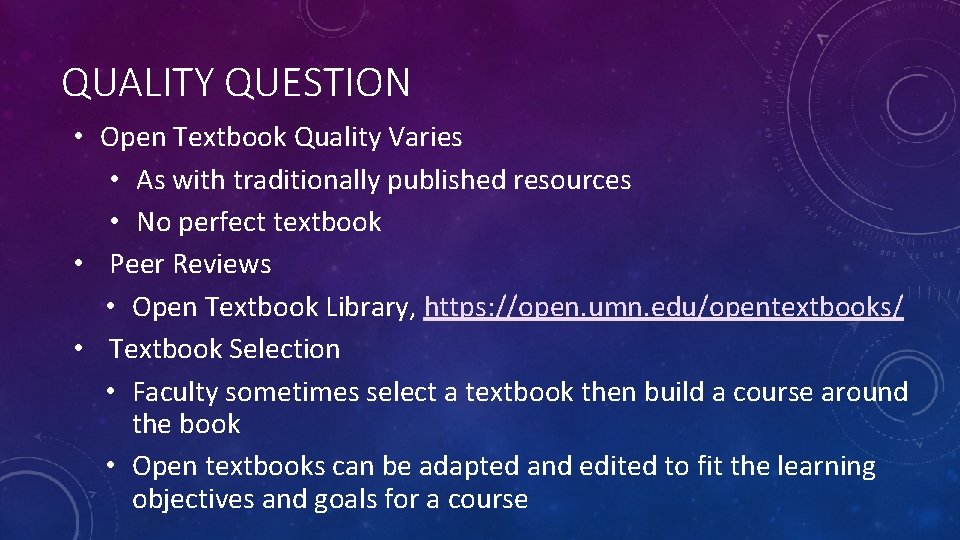 QUALITY QUESTION

• Open Textbook Quality Varies
  • As with traditionally published resources
  • No perfect textbook
• Peer Reviews
  • Open Textbook Library, https://open.umn.edu/opentextbooks/
• Textbook Selection
  • Faculty sometimes select a textbook then build a course around the book
  • Open textbooks can be adapted and edited to fit the learning objectives and goals for a course